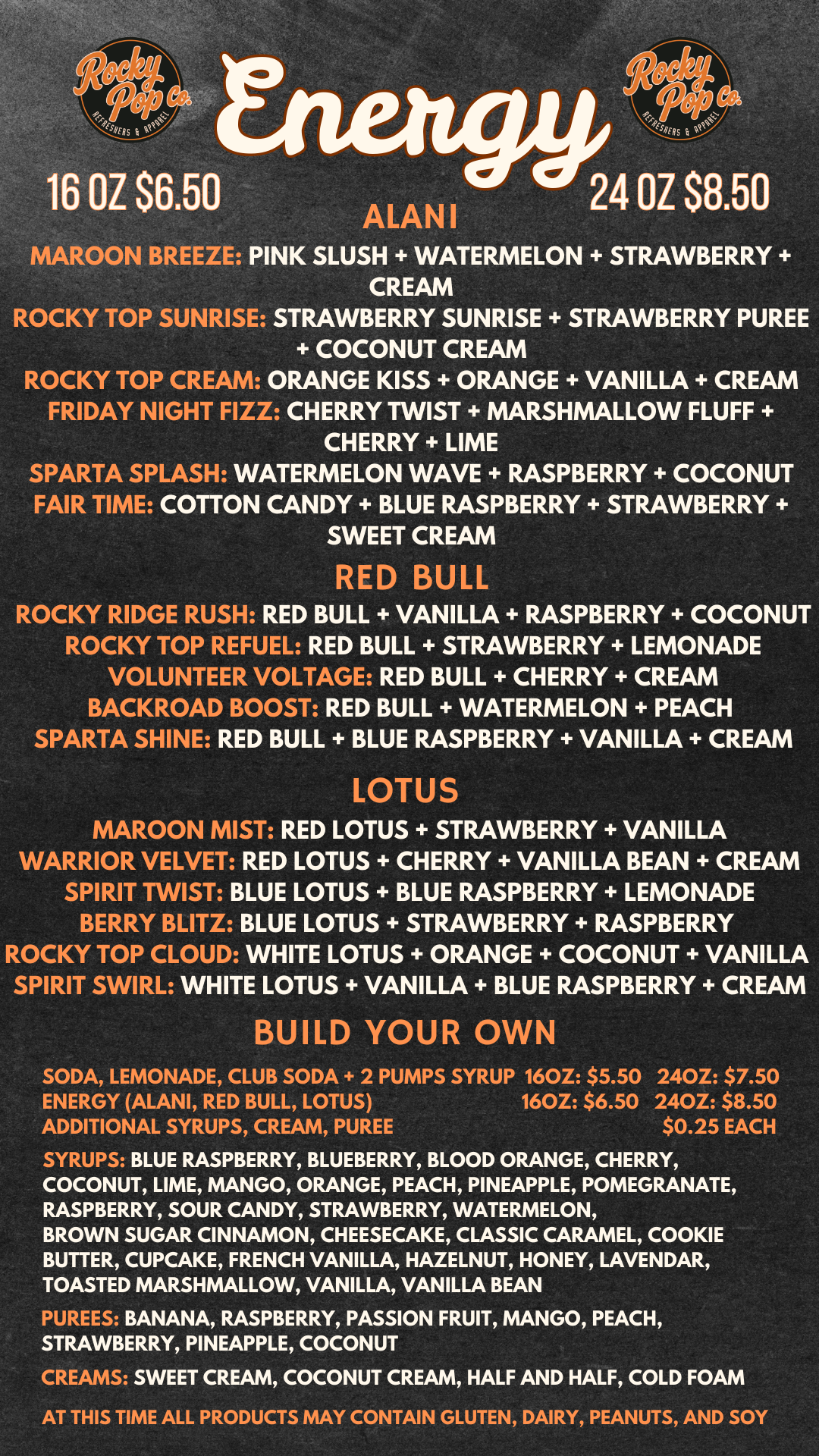 Rocky Pop Co. REFRESHERS & APPAREL

Energy

Rocky Pop Co. REFRESHERS & APPAREL

16 OZ $6.50

24 OZ $8.50

ALANI

MAROON BREEZE: PINK SLUSH + WATERMELON + STRAWBERRY + CREAM
ROCKY TOP SUNRISE: STRAWBERRY SUNRISE + STRAWBERRY PUREE + COCONUT CREAM
ROCKY TOP CREAM: ORANGE KISS + ORANGE + VANILLA + CREAM
FRIDAY NIGHT FIZZ: CHERRY TWIST + MARSHMALLOW FLUFF + CHERRY + LIME
SPARTA SPLASH: WATERMELON WAVE + RASPBERRY + COCONUT
FAIR TIME: COTTON CANDY + BLUE RASPBERRY + STRAWBERRY + SWEET CREAM

RED BULL

ROCKY RIDGE RUSH: RED BULL + VANILLA + RASPBERRY + COCONUT
ROCKY TOP REFUEL: RED BULL + STRAWBERRY + LEMONADE
VOLUNTEER VOLTAGE: RED BULL + CHERRY + CREAM
BACKROAD BOOST: RED BULL + WATERMELON + PEACH
SPARTA SHINE: RED BULL + BLUE RASPBERRY + VANILLA + CREAM

LOTUS

MAROON MIST: RED LOTUS + STRAWBERRY + VANILLA
WARRIOR VELVET: RED LOTUS + CHERRY + VANILLA BEAN + CREAM
SPIRIT TWIST: BLUE LOTUS + BLUE RASPBERRY + LEMONADE
BERRY BLITZ: BLUE LOTUS + STRAWBERRY + RASPBERRY
ROCKY TOP CLOUD: WHITE LOTUS + ORANGE + COCONUT + VANILLA
SPIRIT SWIRL: WHITE LOTUS + VANILLA + BLUE RASPBERRY + CREAM

BUILD YOUR OWN

SODA, LEMONADE, CLUB SODA + 2 PUMPS SYRUP 16OZ: $5.50 24OZ: $7.50
ENERGY (ALANI, RED BULL, LOTUS) 16OZ: $6.50 24OZ: $8.50
ADDITIONAL SYRUPS, CREAM, PUREE $0.25 EACH

SYRUPS: BLUE RASPBERRY, BLUEBERRY, BLOOD ORANGE, CHERRY, COCONUT, LIME, MANGO, ORANGE, PEACH, PINEAPPLE, POMEGRANATE, RASPBERRY, SOUR CANDY, STRAWBERRY, WATERMELON,
BROWN SUGAR CINNAMON, CHEESECAKE, CLASSIC CARAMEL, COOKIE BUTTER, CUPCAKE, FRENCH VANILLA, HAZELNUT, HONEY, LAVENDAR, TOASTED MARSHMALLOW, VANILLA, VANILLA BEAN

PUREES: BANANA, RASPBERRY, PASSION FRUIT, MANGO, PEACH, STRAWBERRY, PINEAPPLE, COCONUT

CREAMS: SWEET CREAM, COCONUT CREAM, HALF AND HALF, COLD FOAM

AT THIS TIME ALL PRODUCTS MAY CONTAIN GLUTEN, DAIRY, PEANUTS, AND SOY